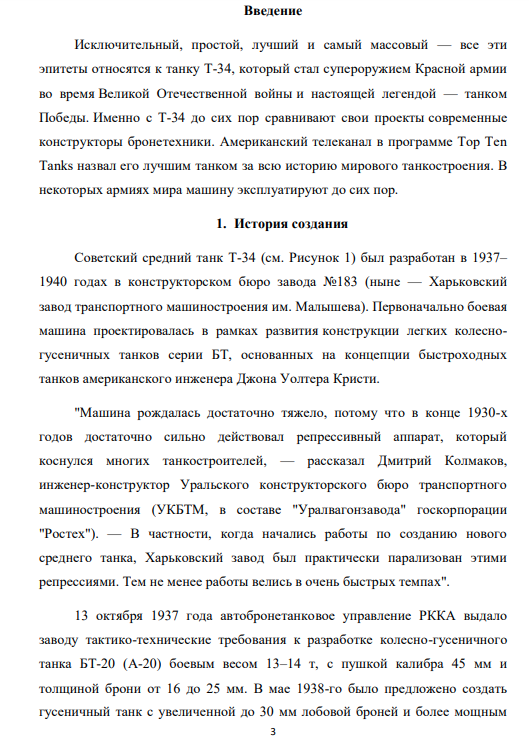 Введение

Исключительный, простой, лучший и самый массовый — все эти эпитеты относятся к танку Т-34, который стал супероружием Красной армии во время Великой Отечественной войны и настоящей легендой — танком Победы. Именно с Т-34 до сих пор сравнивают свои проекты современные конструкторы бронетехники. Американский телеканал в программе Top Ten Tanks назвал его лучшим танком за всю историю мирового танкостроения. В некоторых армиях мира машину эксплуатируют до сих пор.

1. История создания

Советский средний танк Т-34 (см. Рисунок 1) был разработан в 1937–1940 годах в конструкторском бюро завода №183 (ныне — Харьковский завод транспортного машиностроения им. Малышева). Первоначально боевая машина проектировалась в рамках развития конструкции легких колесно-гусеничных танков серии БТ, основанных на концепции быстроходных танков американского инженера Джона Уолтера Кристи.

"Машина рождалась достаточно тяжело, потому что в конце 1930-х годов достаточно сильно действовал репрессивный аппарат, который коснулся многих танкостроителей, — рассказал Дмитрий Колмаков, инженер-конструктор Уральского конструкторского бюро транспортного машиностроения (УКБТМ, в составе "Уралвагонзавода" госкорпорации "Ростех"). — В частности, когда начались работы по созданию нового среднего танка, Харьковский завод был практически парализован этими репрессиями. Тем не менее работы велись в очень быстрых темпах".

13 октября 1937 года автобронетанковое управление РККА выдало заводу тактико-технические требования к разработке колесно-гусеничного танка БТ-20 (А-20) боевым весом 13–14 т, с пушкой калибра 45 мм и толщиной брони от 16 до 25 мм. В мае 1938-го было предложено создать гусеничный танк с увеличенной до 30 мм лобовой броней и более мощным

3